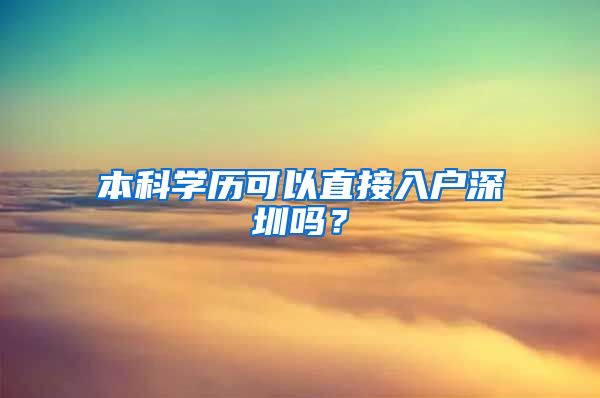 本科学历可以直接入户深圳吗？